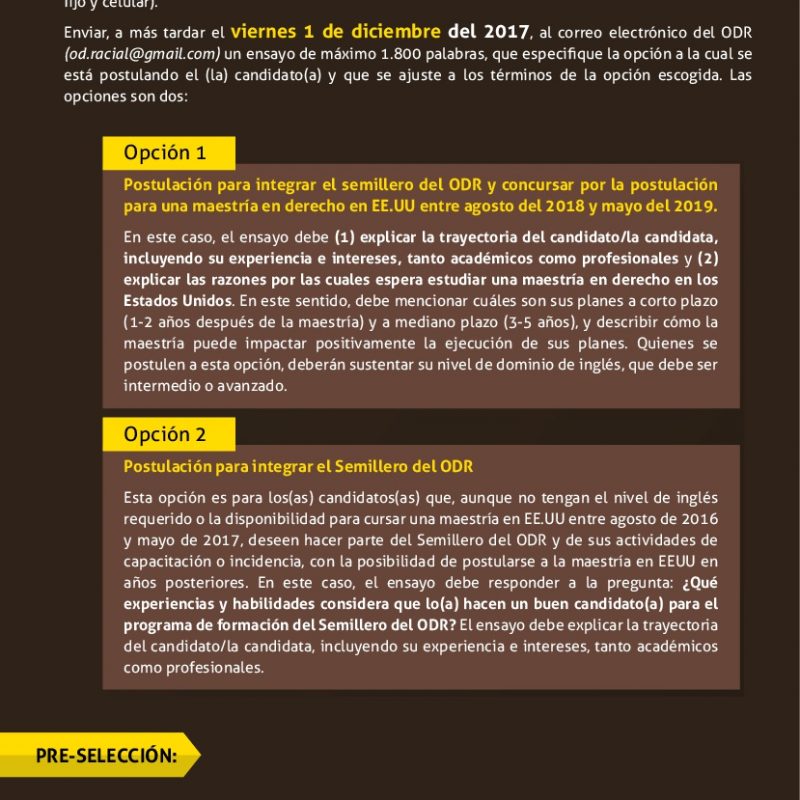 fijo y celular).

Enviar, a más tardar el viernes 1 de diciembre del 2017, al correo electrónico del ODR (od.racial@gmail.com) un ensayo de máximo 1.800 palabras, que especifique la opción a la cual se está postulando el (la) candidato(a) y que se ajuste a los términos de la opción escogida. Las opciones son dos:

Opción 1

Postulación para integrar el semillero del ODR y concursar por la postulación para una maestría en derecho en EE.UU entre agosto del 2018 y mayo del 2019.

En este caso, el ensayo debe (1) explicar la trayectoria del candidato/la candidata, incluyendo su experiencia e intereses, tanto académicos como profesionales y (2) explicar las razones por las cuales espera estudiar una maestría en derecho en los Estados Unidos. En este sentido, debe mencionar cuáles son sus planes a corto plazo (1-2 años después de la maestría) y a mediano plazo (3-5 años), y describir cómo la maestría puede impactar positivamente la ejecución de sus planes. Quienes se postulen a esta opción, deberán sustentar su nivel de dominio de inglés, que debe ser intermedio o avanzado.

Opción 2

Postulación para integrar el Semillero del ODR

Esta opción es para los(as) candidatos(as) que, aunque no tengan el nivel de inglés requerido o la disponibilidad para cursar una maestría en EE.UU entre agosto de 2016 y mayo de 2017, deseen hacer parte del Semillero del ODR y de sus actividades de capacitación o incidencia, con la posibilidad de postularse a la maestría en EEUU en años posteriores. En este caso, el ensayo debe responder a la pregunta: ¿Qué experiencias y habilidades considera que lo(a) hacen un buen candidato(a) para el programa de formación del Semillero del ODR? El ensayo debe explicar la trayectoria del candidato/la candidata, incluyendo su experiencia e intereses, tanto académicos como profesionales.

PRE-SELECCIÓN: